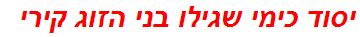 יסוד כימי שגילו בני הזוג קירי